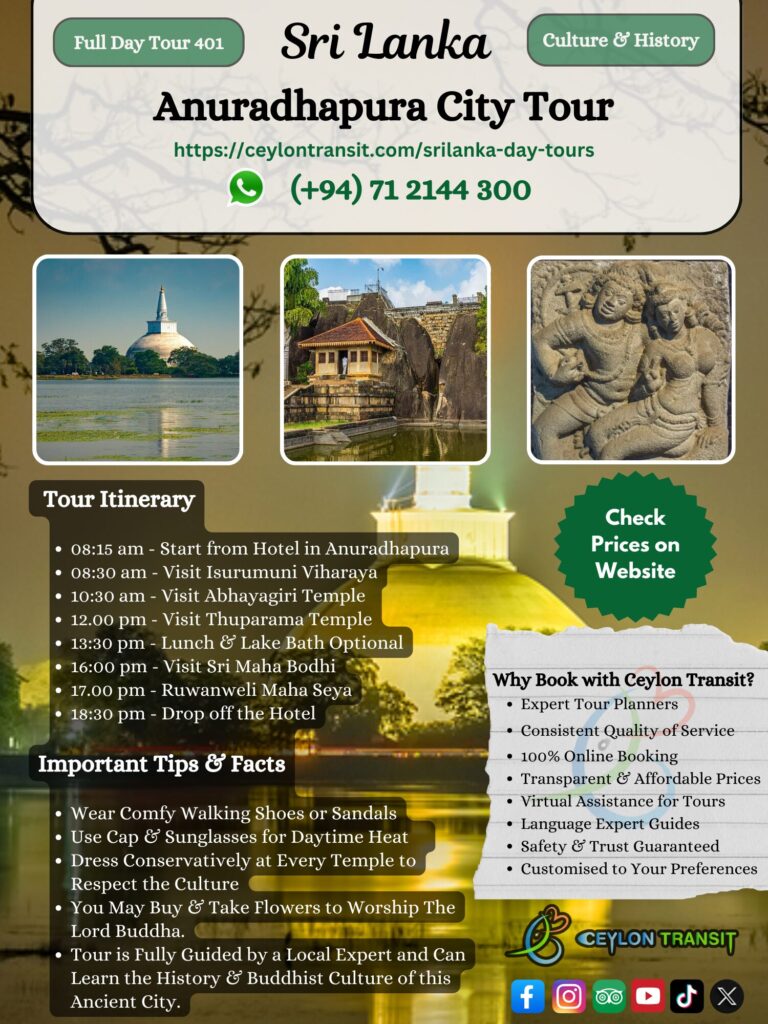 Full Day Tour 401

Sri Lanka

Culture & History

Anuradhapura City Tour

https://ceylontransit.com/srilanka-day-tours

(+94) 71 2144 300

Tour Itinerary

- 08:15 am - Start from Hotel in Anuradhapura
- 08:30 am - Visit Isurumuni Viharaya
- 10:30 am - Visit Abhayagiri Temple
- 12.00 pm - Visit Thuparama Temple
- 13:30 pm - Lunch & Lake Bath Optional
- 16:00 pm - Visit Sri Maha Bodhi
- 17.00 pm - Ruwanweli Maha Seya
- 18:30 pm - Drop off the Hotel

Check Prices on Website

Important Tips & Facts

- Wear Comfy Walking Shoes or Sandals
- Use Cap & Sunglasses for Daytime Heat
- Dress Conservatively at Every Temple to Respect the Culture
- You May Buy & Take Flowers to Worship The Lord Buddha.
- Tour is Fully Guided by a Local Expert and Can Learn the History & Buddhist Culture of this Ancient City.

Why Book with Ceylon Transit?

- Expert Tour Planners
- Consistent Quality of Service
- 100% Online Booking
- Transparent & Affordable Prices
- Virtual Assistance for Tours
- Language Expert Guides
- Safety & Trust Guaranteed
- Customised to Your Preferences

CEYLON TRANSIT